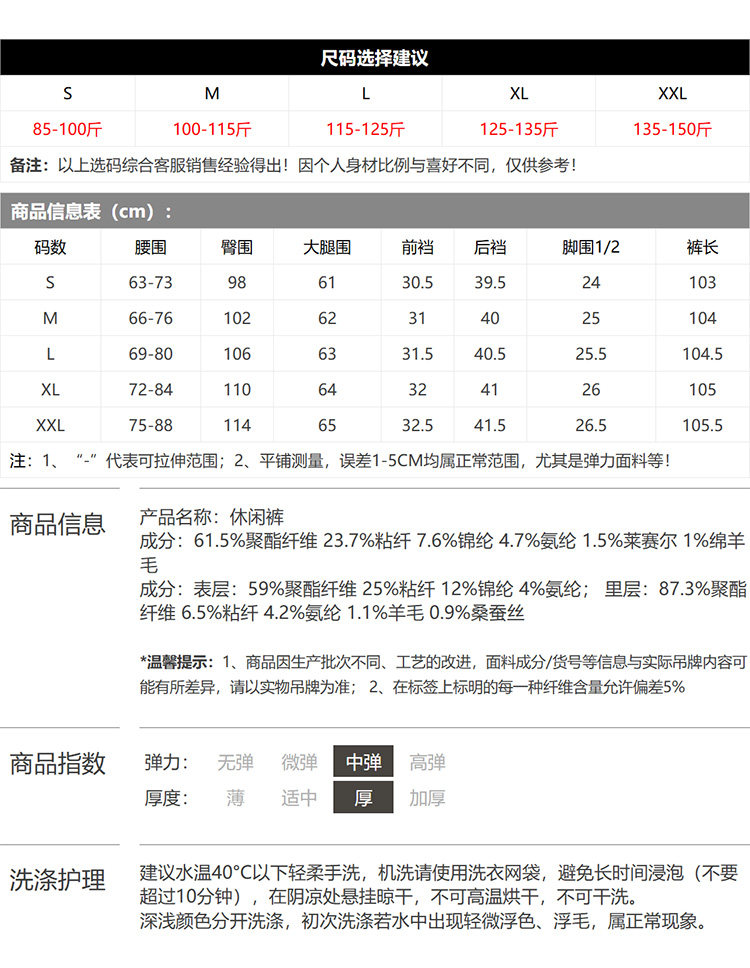 尺码选择建议

| S | M | L | XL | XXL |
|---|---|---|---|---|
| 85-100斤 | 100-115斤 | 115-125斤 | 125-135斤 | 135-150斤 |

备注：以上选码综合客服销售经验得出！因个人身材比例与喜好不同，仅供参考！

商品信息表（cm）：

| 码数 | 腰围 | 臀围 | 大腿围 | 前裆 | 后裆 | 脚围1/2 | 裤长 |
|---|---|---|---|---|---|---|---|
| S | 63-73 | 98 | 61 | 30.5 | 39.5 | 24 | 103 |
| M | 66-76 | 102 | 62 | 31 | 40 | 25 | 104 |
| L | 69-80 | 106 | 63 | 31.5 | 40.5 | 25.5 | 104.5 |
| XL | 72-84 | 110 | 64 | 32 | 41 | 26 | 105 |
| XXL | 75-88 | 114 | 65 | 32.5 | 41.5 | 26.5 | 105.5 |

注：1、“-”代表可拉伸范围；2、平铺测量，误差1-5CM均属正常范围，尤其是弹力面料等！

商品信息

产品名称：休闲裤
成分：61.5%聚酯纤维 23.7%粘纤 7.6%锦纶 4.7%氨纶 1.5%莱赛尔 1%绵羊毛
成分：表层：59%聚酯纤维 25%粘纤 12%锦纶 4%氨纶； 里层：87.3%聚酯纤维 6.5%粘纤 4.2%氨纶 1.1%羊毛 0.9%桑蚕丝

*温馨提示：1、商品因生产批次不同、工艺的改进，面料成分/货号等信息与实际吊牌内容可能有所差异，请以实物吊牌为准； 2、在标签上标明的每一种纤维含量允许偏差5%

商品指数

弹力： 无弹 微弹 中弹 高弹
厚度： 薄 适中 厚 加厚

洗涤护理

建议水温40°C以下轻柔手洗，机洗请使用洗衣网袋，避免长时间浸泡（不要超过10分钟），在阴凉处悬挂晾干，不可高温烘干，不可干洗。
深浅颜色分开洗涤，初次洗涤若水中出现轻微浮色、浮毛，属正常现象。